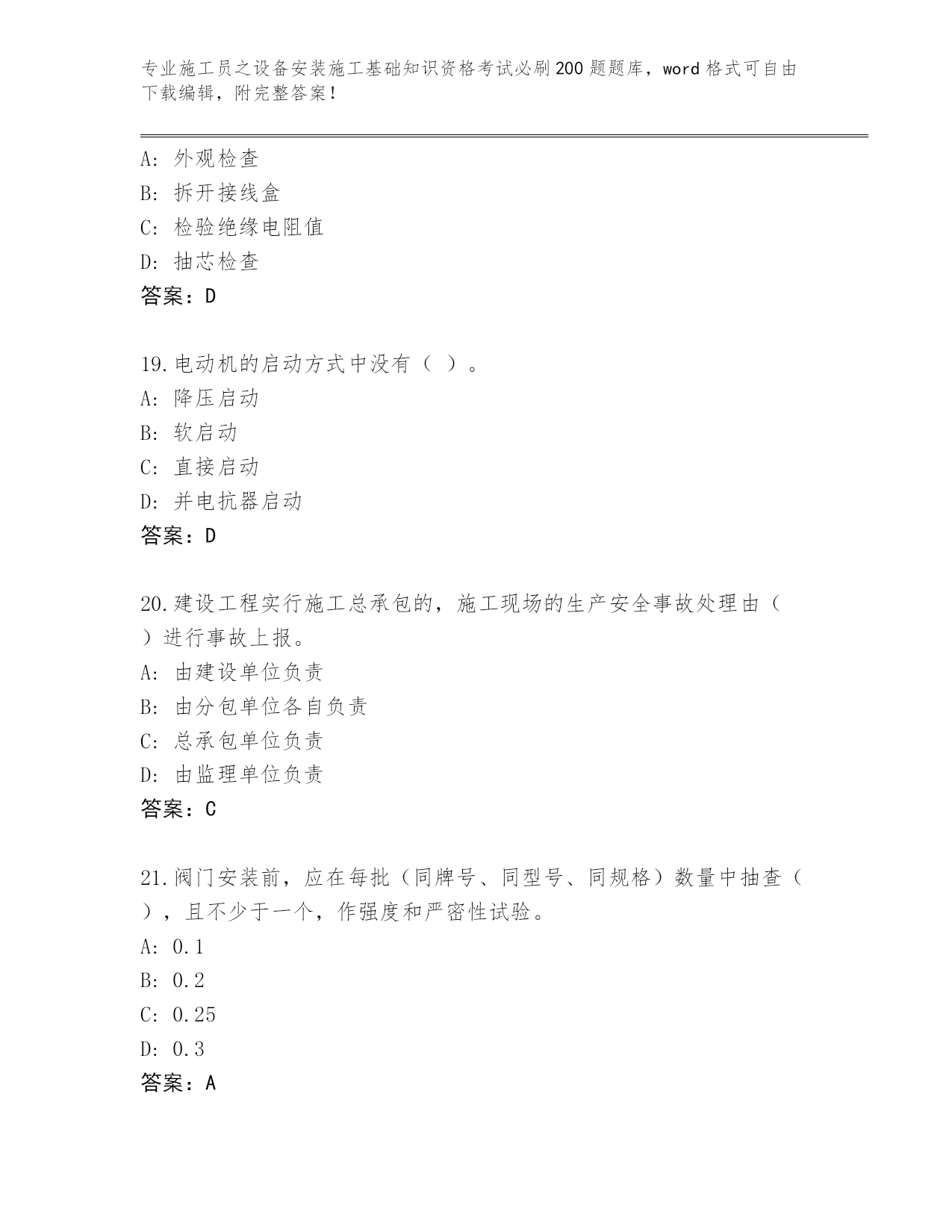 专业施工员之设备安装施工基础知识资格考试必刷200题题库，word格式可自由下载编辑，附完整答案！

A: 外观检查
B: 拆开接线盒
C: 检验绝缘电阻值
D: 抽芯检查
答案：D

19.电动机的启动方式中没有（ ）。
A: 降压启动
B: 软启动
C: 直接启动
D: 并电抗器启动
答案：D

20.建设工程实行施工总承包的，施工现场的生产安全事故处理由（ ）进行事故上报。
A: 由建设单位负责
B: 由分包单位各自负责
C: 总承包单位负责
D: 由监理单位负责
答案：C

21.阀门安装前，应在每批（同牌号、同型号、同规格）数量中抽查（ ），且不少于一个，作强度和严密性试验。
A: 0.1
B: 0.2
C: 0.25
D: 0.3
答案：A